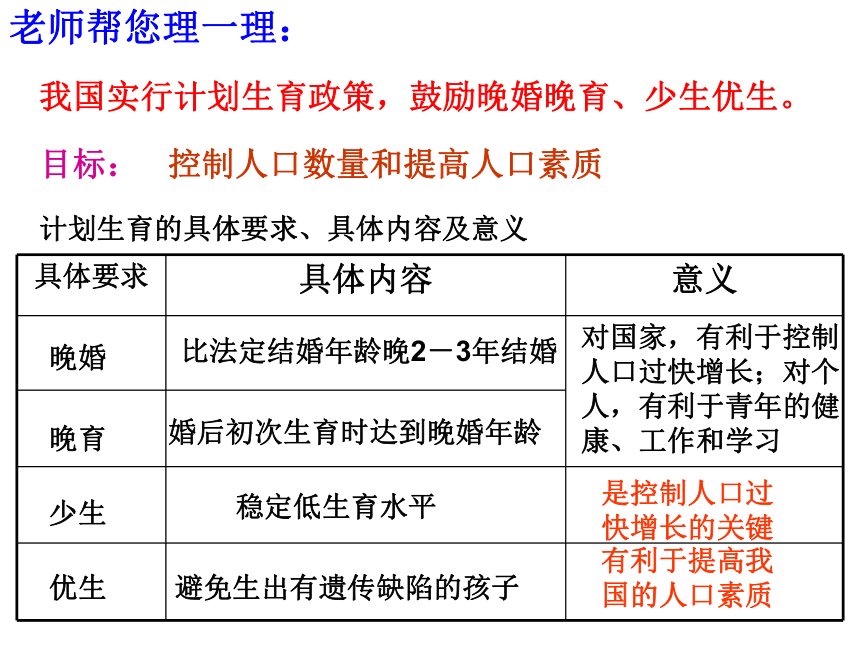 老师帮您理一理：

我国实行计划生育政策，鼓励晚婚晚育、少生优生。

目标：　控制人口数量和提高人口素质

计划生育的具体要求、具体内容及意义

| 具体要求 | 具体内容 | 意义 |
|---|---|---|
| 晚婚 | 比法定结婚年龄晚2－3年结婚 | 对国家，有利于控制人口过快增长；对个人，有利于青年的健康、工作和学习 |
| 晚育 | 婚后初次生育时达到晚婚年龄 | |
| 少生 | 稳定低生育水平 | 是控制人口过快增长的关键 |
| 优生 | 避免生出有遗传缺陷的孩子 | 有利于提高我国的人口素质 |